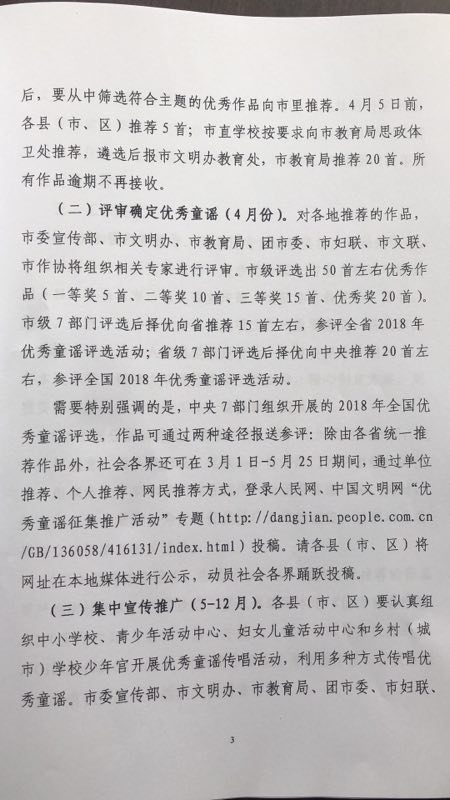 后，要从中筛选符合主题的优秀作品向市里推荐。4月5日前，各县（市、区）推荐5首；市直学校按要求向市教育局思政体卫处推荐，遴选后报市文明办教育处，市教育局推荐20首。所有作品逾期不再接收。

（二）评审确定优秀童谣（4月份）。对各地推荐的作品，市委宣传部、市文明办、市教育局、团市委、市妇联、市文联、市作协将组织相关专家进行评审。市级评选出50首左右优秀作品（一等奖5首、二等奖10首、三等奖15首、优秀奖20首）。市级7部门评选后择优向省推荐15首左右，参评全省2018年优秀童谣评选活动；省级7部门评选后择优向中央推荐20首左右，参评全国2018年优秀童谣评选活动。

需要特别强调的是，中央7部门组织开展的2018年全国优秀童谣评选，作品可通过两种途径报送参评：除由各省统一推荐作品外，社会各界还可在3月1日-5月25日期间，通过单位推荐、个人推荐、网民推荐方式，登录人民网、中国文明网“优秀童谣征集推广活动”专题（http://dangjian.people.com.cn/GB/136058/416131/index.html）投稿。请各县（市、区）将网址在本地媒体进行公示，动员社会各界踊跃投稿。

（三）集中宣传推广（5-12月）。各县（市、区）要认真组织中小学校、青少年活动中心、妇女儿童活动中心和乡村（城市）学校少年宫开展优秀童谣传唱活动，利用多种方式传唱优秀童谣。市委宣传部、市文明办、市教育局、团市委、市妇联、

3